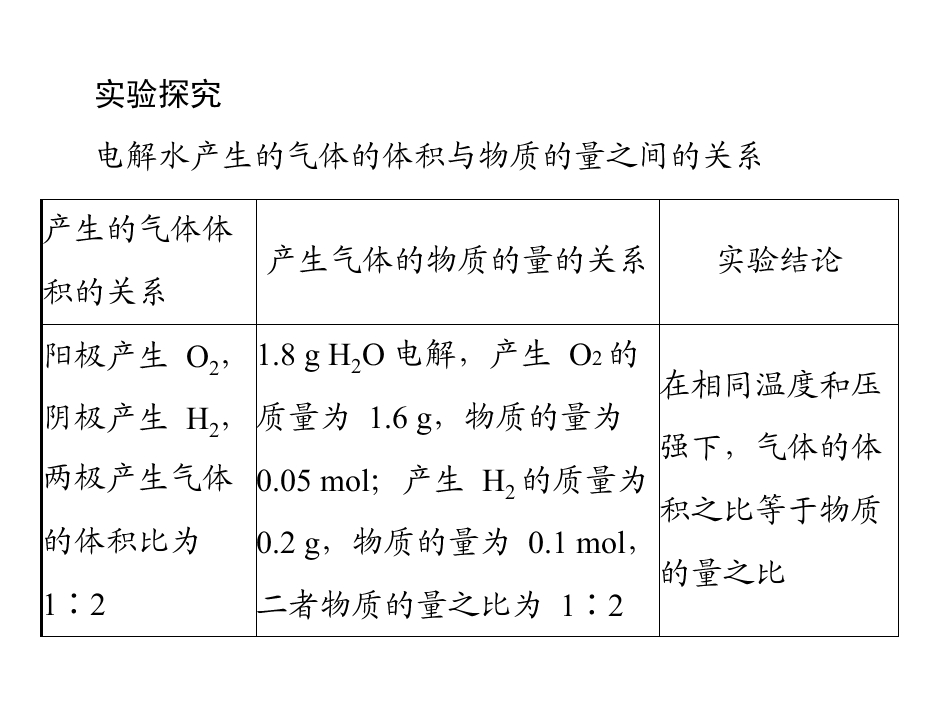 实验探究

电解水产生的气体的体积与物质的量之间的关系

| 产生的气体体积的关系 | 产生气体的物质的量的关系 | 实验结论 |
|---|---|---|
| 阳极产生$O_2$，阴极产生$H_2$，两极产生气体的体积比为1∶2 | 1.8 g $H_2O$电解，产生$O_2$的质量为1.6 g，物质的量为0.05 mol；产生$H_2$的质量为0.2 g，物质的量为0.1 mol，二者物质的量之比为1∶2 | 在相同温度和压强下，气体的体积之比等于物质的量之比 |